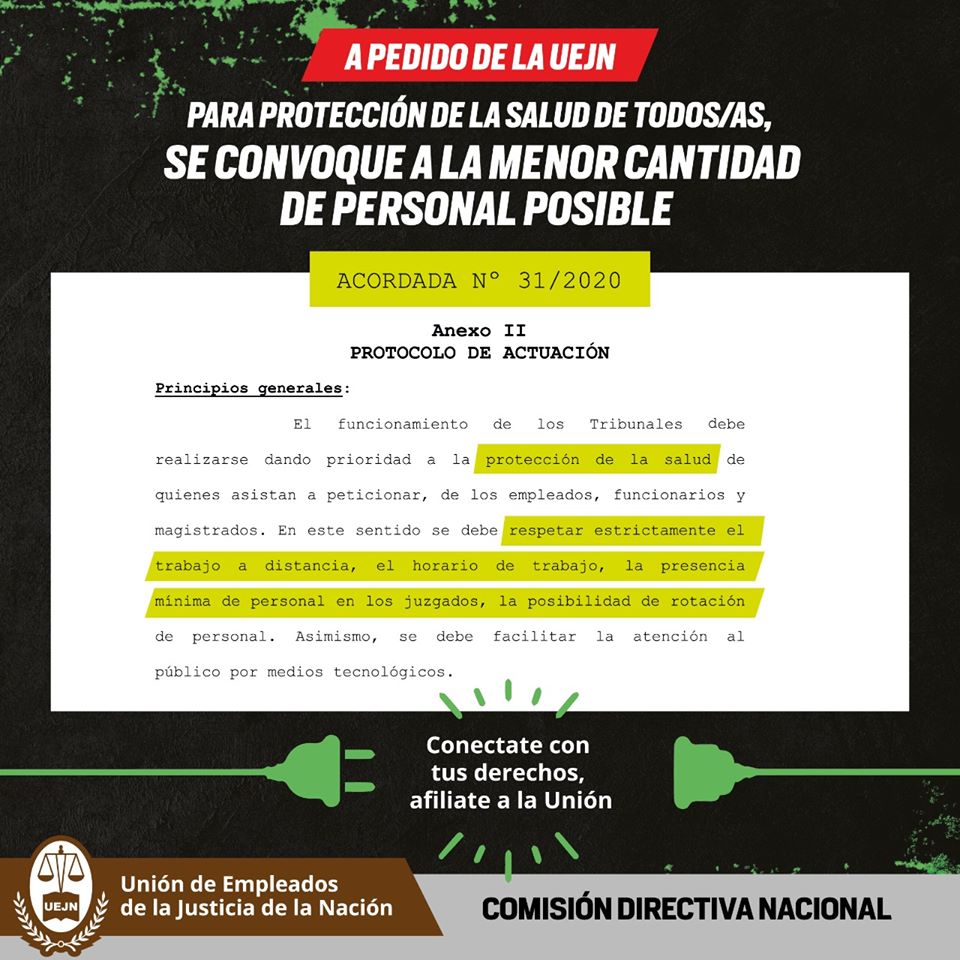 A PEDIDO DE LA UEJN

PARA PROTECCIÓN DE LA SALUD DE TODOS/AS, SE CONVOQUE A LA MENOR CANTIDAD DE PERSONAL POSIBLE

ACORDADA N° 31/2020

Anexo II
PROTOCOLO DE ACTUACIÓN

Principios generales:

El funcionamiento de los Tribunales debe realizarse dando prioridad a la protección de la salud de quienes asistan a peticionar, de los empleados, funcionarios y magistrados. En este sentido se debe respetar estrictamente el trabajo a distancia, el horario de trabajo, la presencia mínima de personal en los juzgados, la posibilidad de rotación de personal. Asimismo, se debe facilitar la atención al público por medios tecnológicos.

Conectate con tus derechos, afiliate a la Unión

UEJN

Unión de Empleados de la Justicia de la Nación

COMISIÓN DIRECTIVA NACIONAL